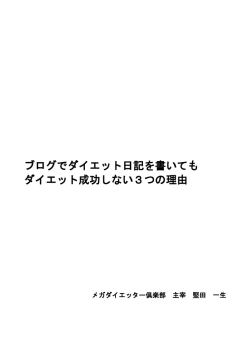 ブログでダイエット日記を書いても
ダイエット成功しない３つの理由

メガダイエッター倶楽部　主宰　堅田　一生